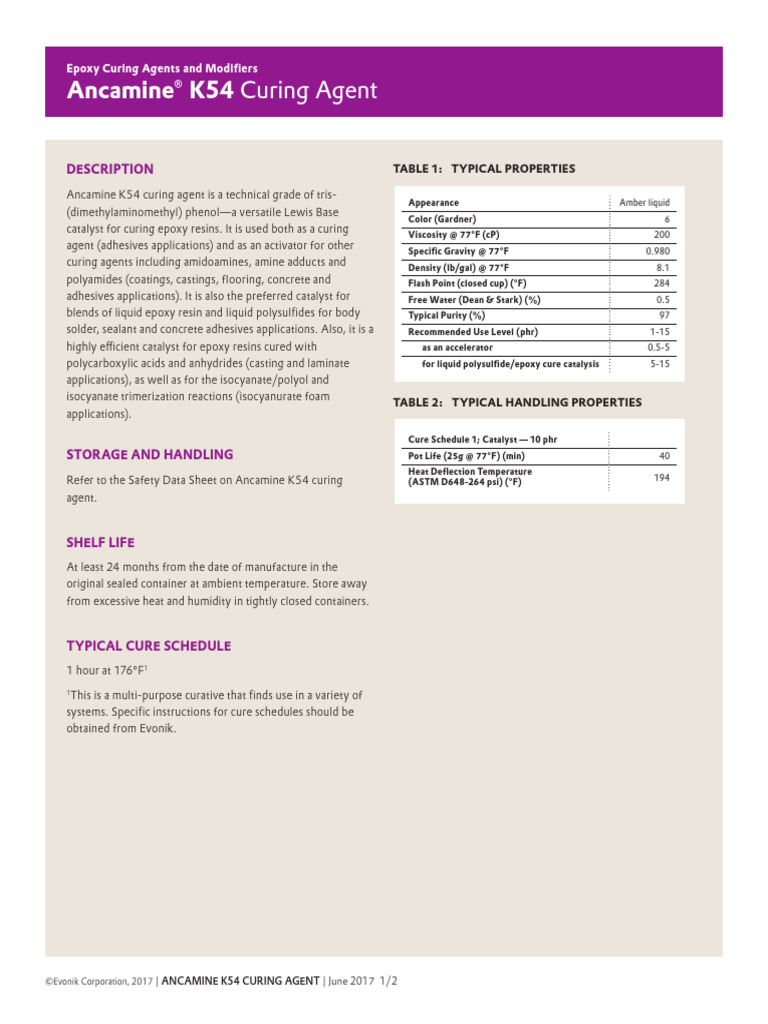 Epoxy Curing Agents and Modifiers
Ancamine® K54 Curing Agent

DESCRIPTION

Ancamine K54 curing agent is a technical grade of tris-(dimethylaminomethyl) phenol—a versatile Lewis Base catalyst for curing epoxy resins. It is used both as a curing agent (adhesives applications) and as an activator for other curing agents including amidoamines, amine adducts and polyamides (coatings, castings, flooring, concrete and adhesives applications). It is also the preferred catalyst for blends of liquid epoxy resin and liquid polysulfides for body solder, sealant and concrete adhesives applications. Also, it is a highly efficient catalyst for epoxy resins cured with polycarboxylic acids and anhydrides (casting and laminate applications), as well as for the isocyanate/polyol and isocyanate trimerization reactions (isocyanurate foam applications).

STORAGE AND HANDLING

Refer to the Safety Data Sheet on Ancamine K54 curing agent.

SHELF LIFE

At least 24 months from the date of manufacture in the original sealed container at ambient temperature. Store away from excessive heat and humidity in tightly closed containers.

TYPICAL CURE SCHEDULE

1 hour at 176°F¹

¹This is a multi-purpose curative that finds use in a variety of systems. Specific instructions for cure schedules should be obtained from Evonik.

TABLE 1: TYPICAL PROPERTIES

| Appearance | Amber liquid |
|---|---|
| Color (Gardner) | 6 |
| Viscosity @ 77°F (cP) | 200 |
| Specific Gravity @ 77°F | 0.980 |
| Density (lb/gal) @ 77°F | 8.1 |
| Flash Point (closed cup) (°F) | 284 |
| Free Water (Dean & Stark) (%) | 0.5 |
| Typical Purity (%) | 97 |
| Recommended Use Level (phr) | 1-15 |
| as an accelerator | 0.5-5 |
| for liquid polysulfide/epoxy cure catalysis | 5-15 |

TABLE 2: TYPICAL HANDLING PROPERTIES

| Cure Schedule 1; Catalyst — 10 phr | |
|---|---|
| Pot Life (25g @ 77°F) (min) | 40 |
| Heat Deflection Temperature (ASTM D648-264 psi) (°F) | 194 |

©Evonik Corporation, 2017 | ANCAMINE K54 CURING AGENT | June 2017 1/2